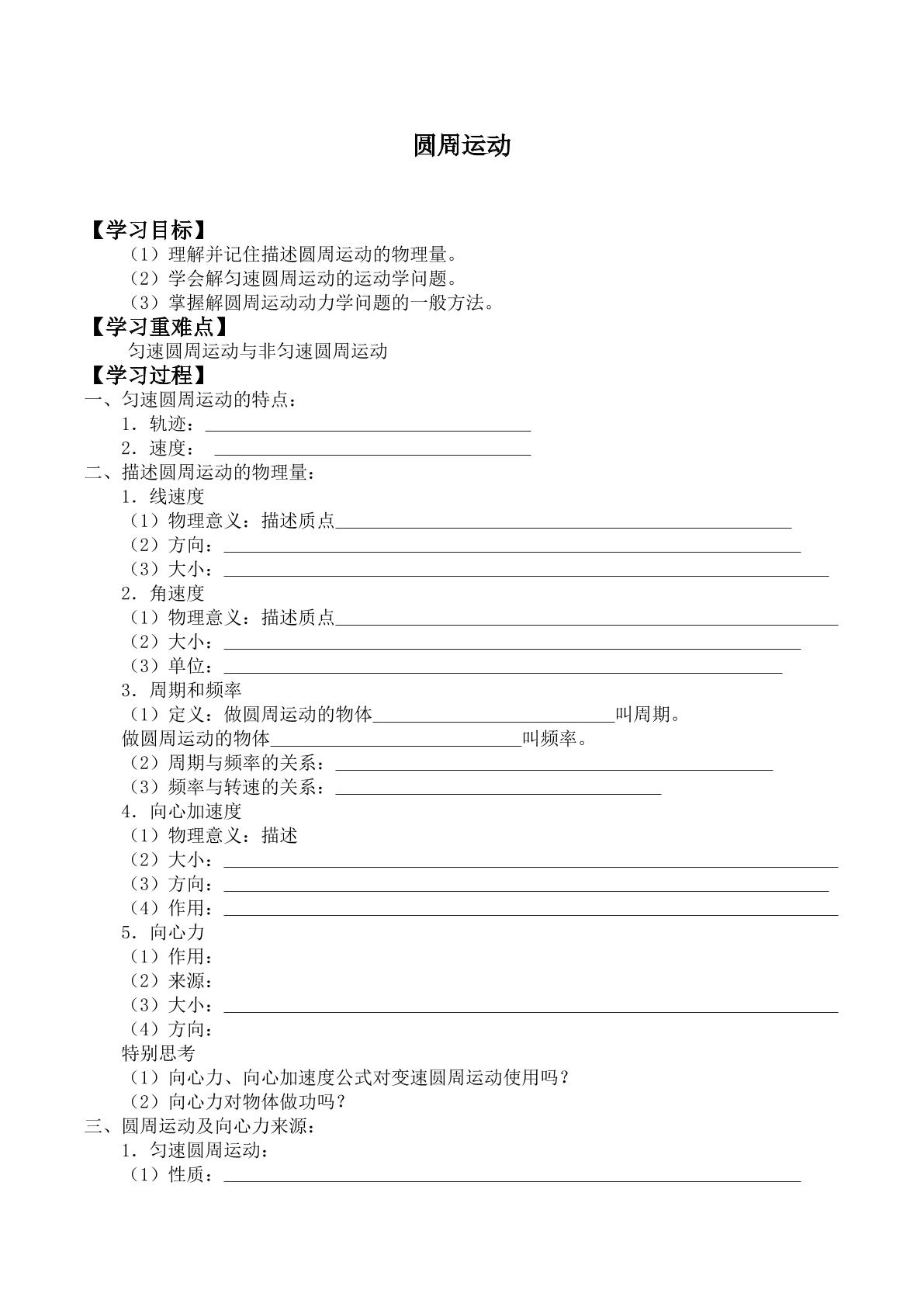 圆周运动

【学习目标】
（1）理解并记住描述圆周运动的物理量。
（2）学会解匀速圆周运动的运动学问题。
（3）掌握解圆周运动动力学问题的一般方法。
【学习重难点】
匀速圆周运动与非匀速圆周运动
【学习过程】
一、匀速圆周运动的特点：
1．轨迹：____
2．速度：____
二、描述圆周运动的物理量：
1．线速度
（1）物理意义：描述质点____
（2）方向：____
（3）大小：____
2．角速度
（1）物理意义：描述质点____
（2）大小：____
（3）单位：____
3．周期和频率
（1）定义：做圆周运动的物体____叫周期。
做圆周运动的物体____叫频率。
（2）周期与频率的关系：____
（3）频率与转速的关系：____
4．向心加速度
（1）物理意义：描述
（2）大小：____
（3）方向：____
（4）作用：____
5．向心力
（1）作用：
（2）来源：
（3）大小：____
（4）方向：
特别思考
（1）向心力、向心加速度公式对变速圆周运动使用吗？
（2）向心力对物体做功吗？
三、圆周运动及向心力来源：
1．匀速圆周运动：
（1）性质：____